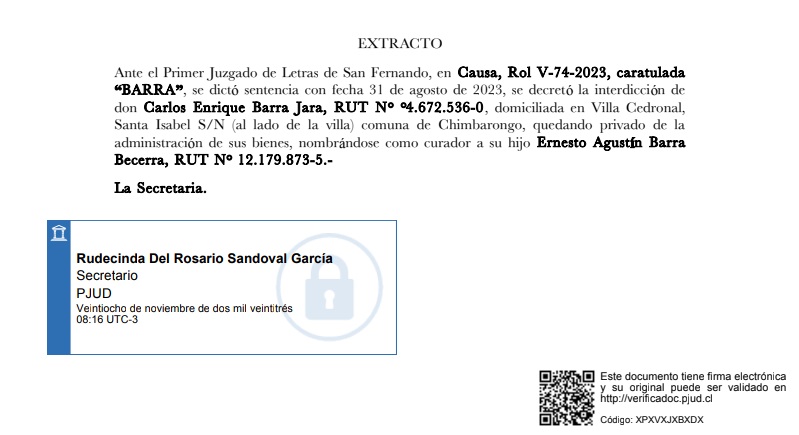 EXTRACTO

Ante el Primer Juzgado de Letras de San Fernando, en Causa, Rol V-74-2023, caratulada "BARRA", se dictó sentencia con fecha 31 de agosto de 2023, se decretó la interdicción de don Carlos Enrique Barra Jara, RUT Nº º4.672.536-0, domiciliada en Villa Cedronal, Santa Isabel S/N (al lado de la villa) comuna de Chimbarongo, quedando privado de la administración de sus bienes, nombrándose como curador a su hijo Ernesto Agustín Barra Becerra, RUT Nº 12.179.873-5.-

La Secretaria.

Rudecinda Del Rosario Sandoval García
Secretario
PJUD
Veintiocho de noviembre de dos mil veintitrés
08:16 UTC-3

Este documento tiene firma electrónica y su original puede ser validado en http://verificadoc.pjud.cl

Código: XPXVXJXBXDX